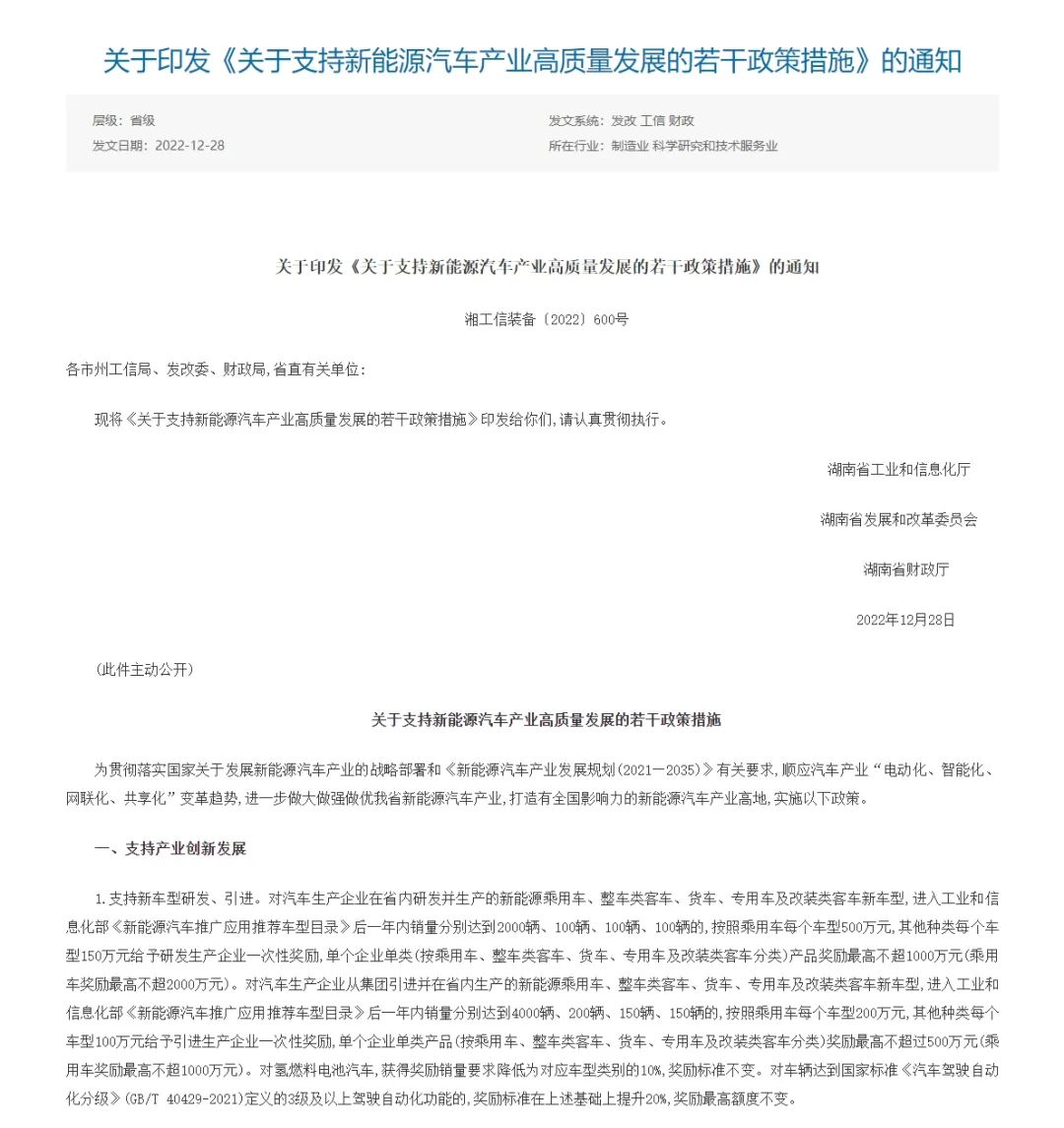 关于印发《关于支持新能源汽车产业高质量发展的若干政策措施》的通知

层级：省级
发文日期：2022-12-28

发文系统：发改 工信 财政
所在行业：制造业 科学研究和技术服务业

关于印发《关于支持新能源汽车产业高质量发展的若干政策措施》的通知

湘工信装备〔2022〕600号

各市州工信局、发改委、财政局，省直有关单位：

现将《关于支持新能源汽车产业高质量发展的若干政策措施》印发给你们，请认真贯彻执行。

湖南省工业和信息化厅

湖南省发展和改革委员会

湖南省财政厅

2022年12月28日

（此件主动公开）

关于支持新能源汽车产业高质量发展的若干政策措施

为贯彻落实国家关于发展新能源汽车产业的战略部署和《新能源汽车产业发展规划（2021—2035）》有关要求，顺应汽车产业“电动化、智能化、网联化、共享化”变革趋势，进一步做大做强做优我省新能源汽车产业，打造有全国影响力的新能源汽车产业高地，实施以下政策。

一、支持产业创新发展

1.支持新车型研发、引进。对汽车生产企业在省内研发并生产的新能源乘用车、整车类客车、货车、专用车及改装类客车新车型，进入工业和信息化部《新能源汽车推广应用推荐车型目录》后一年内销量分别达到2000辆、100辆、100辆、100辆的，按照乘用车每个车型500万元，其他种类每个车型150万元给予研发生产企业一次性奖励，单个企业单类（按乘用车、整车类客车、货车、专用车及改装类客车分类）产品奖励最高不超1000万元（乘用车奖励最高不超2000万元）。对汽车生产企业从集团引进并在省内生产的新能源乘用车、整车类客车、货车、专用车及改装类客车新车型，进入工业和信息化部《新能源汽车推广应用推荐车型目录》后一年内销量分别达到4000辆、200辆、150辆、150辆的，按照乘用车每个车型200万元，其他种类每个车型100万元给予引进生产企业一次性奖励，单个企业单类产品（按乘用车、整车类客车、货车、专用车及改装类客车分类）奖励最高不超过500万元（乘用车奖励最高不超1000万元）。对氢燃料电池汽车，获得奖励销量要求降低为对应车型类别的10%，奖励标准不变。对车辆达到国家标准《汽车驾驶自动化分级》（GB/T 40429-2021）定义的3级及以上驾驶自动化功能的，奖励标准在上述基础上提升20%，奖励最高额度不变。